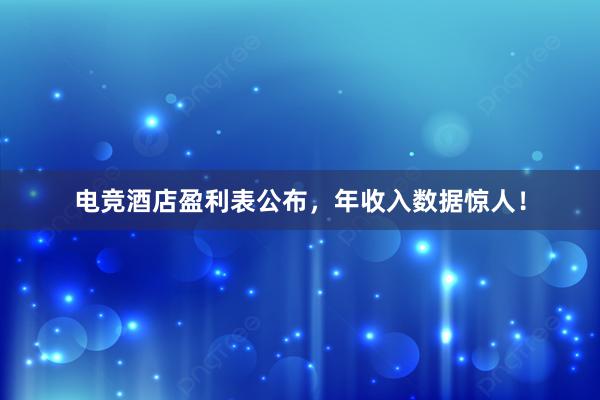 电竞酒店盈利表公布，年收入数据惊人！

pngtree